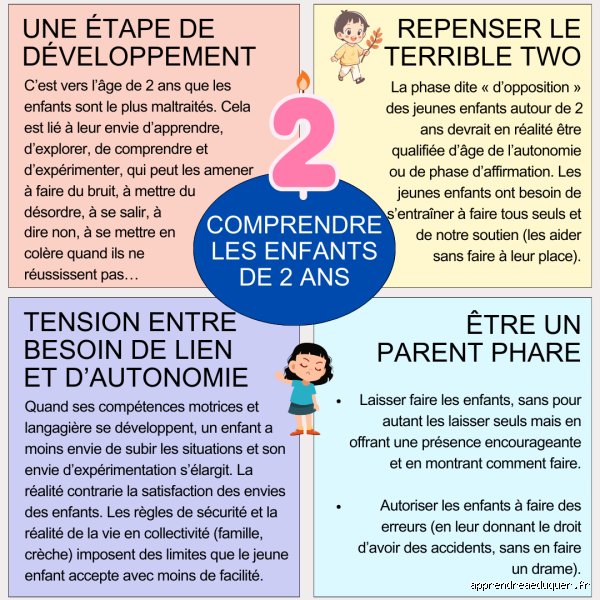 UNE ÉTAPE DE DÉVELOPPEMENT

C'est vers l'âge de 2 ans que les enfants sont le plus maltraités. Cela est lié à leur envie d'apprendre, d'explorer, de comprendre et d'expérimenter, qui peut les amener à faire du bruit, à mettre du désordre, à se salir, à dire non, à se mettre en colère quand ils ne réussissent pas…

REPENSER LE TERRIBLE TWO

La phase dite « d'opposition » des jeunes enfants autour de 2 ans devrait en réalité être qualifiée d'âge de l'autonomie ou de phase d'affirmation. Les jeunes enfants ont besoin de s'entraîner à faire tous seuls et de notre soutien (les aider sans faire à leur place).

2

COMPRENDRE LES ENFANTS DE 2 ANS

TENSION ENTRE BESOIN DE LIEN ET D'AUTONOMIE

Quand ses compétences motrices et langagière se développent, un enfant a moins envie de subir les situations et son envie d'expérimentation s'élargit. La réalité contrarie la satisfaction des envies des enfants. Les règles de sécurité et la réalité de la vie en collectivité (famille, crèche) imposent des limites que le jeune enfant accepte avec moins de facilité.

ÊTRE UN PARENT PHARE

• Laisser faire les enfants, sans pour autant les laisser seuls mais en offrant une présence encourageante et en montrant comment faire.

• Autoriser les enfants à faire des erreurs (en leur donnant le droit d'avoir des accidents, sans en faire un drame).

apprendreaeduquer.fr